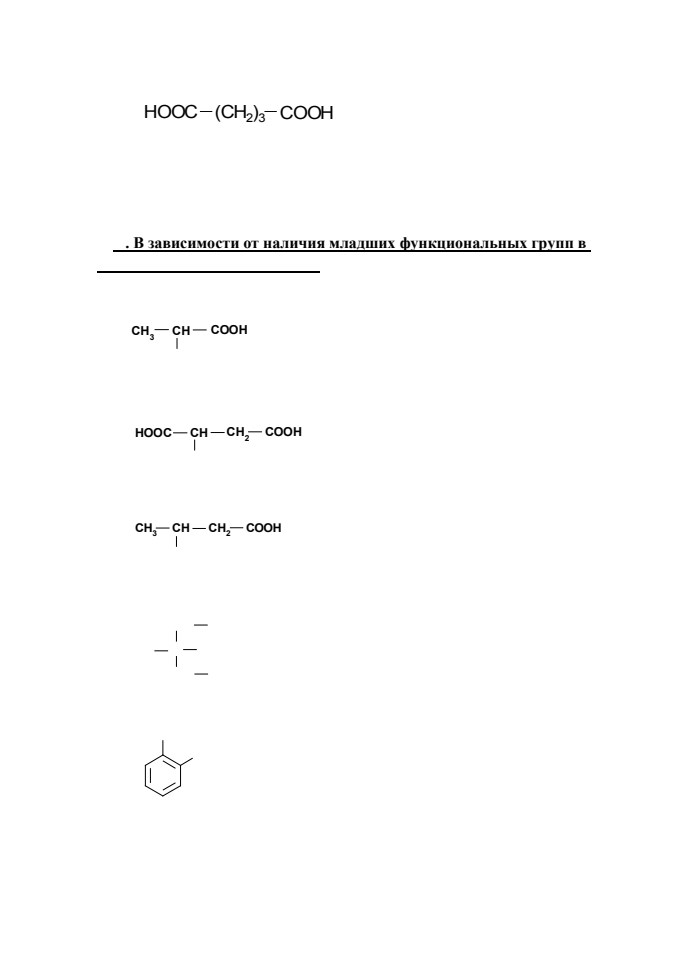 $HOOC-(CH_2)_3-COOH$

. В зависимости от наличия младших функциональных групп в

$CH_3-CH-COOH$

$HOOC-CH-CH_2-COOH$

$CH_3-CH-CH_2-COOH$